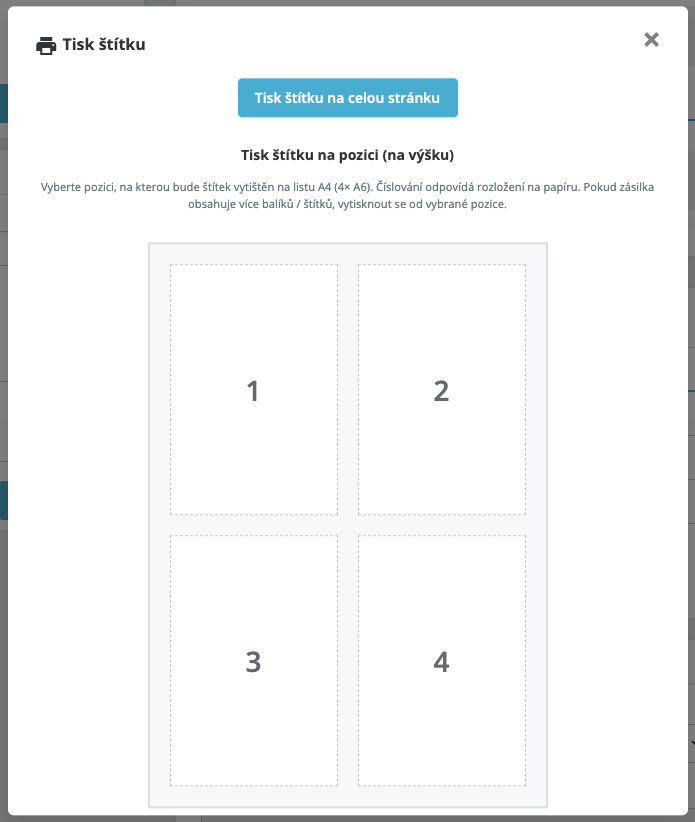 Tisk štítku

×

Tisk štítku na celou stránku

Tisk štítku na pozici (na výšku)

Vyberte pozici, na kterou bude štítek vytištěn na listu A4 (4× A6). Číslování odpovídá rozložení na papíru. Pokud zásilka obsahuje více balíků / štítků, vytisknout se od vybrané pozice.

1

2

3

4